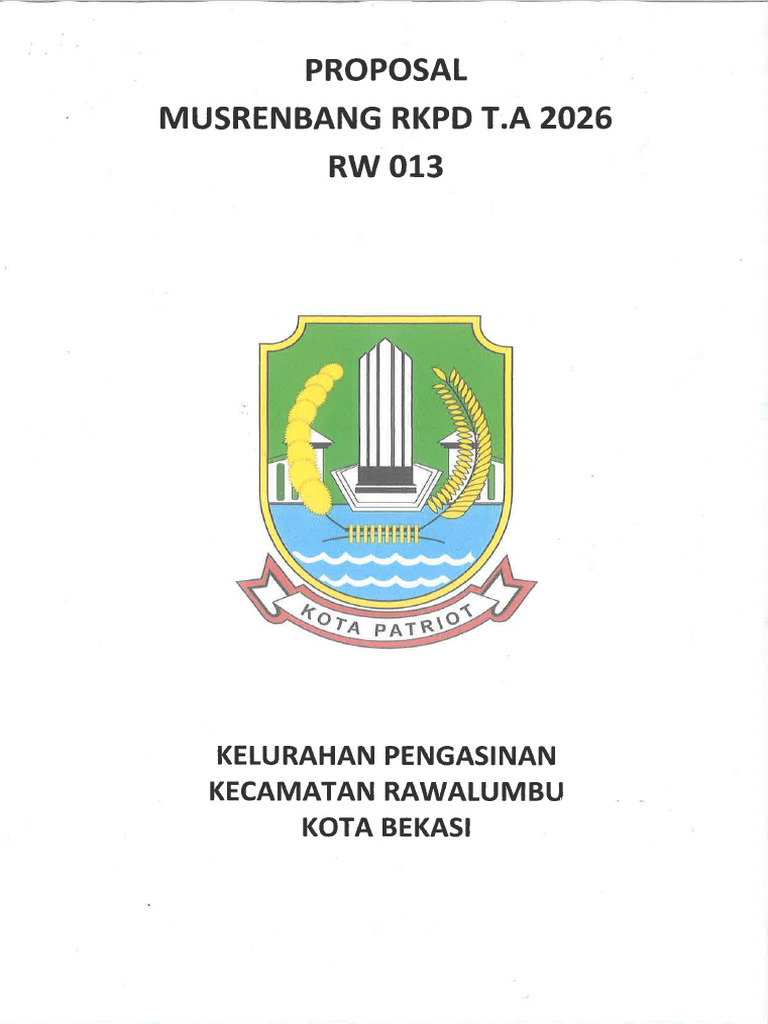 PROPOSAL
MUSRENBANG RKPD T.A 2026
RW 013

KOTA PATRIOT

KELURAHAN PENGASINAN
KECAMATAN RAWALUMBU
KOTA BEKASI